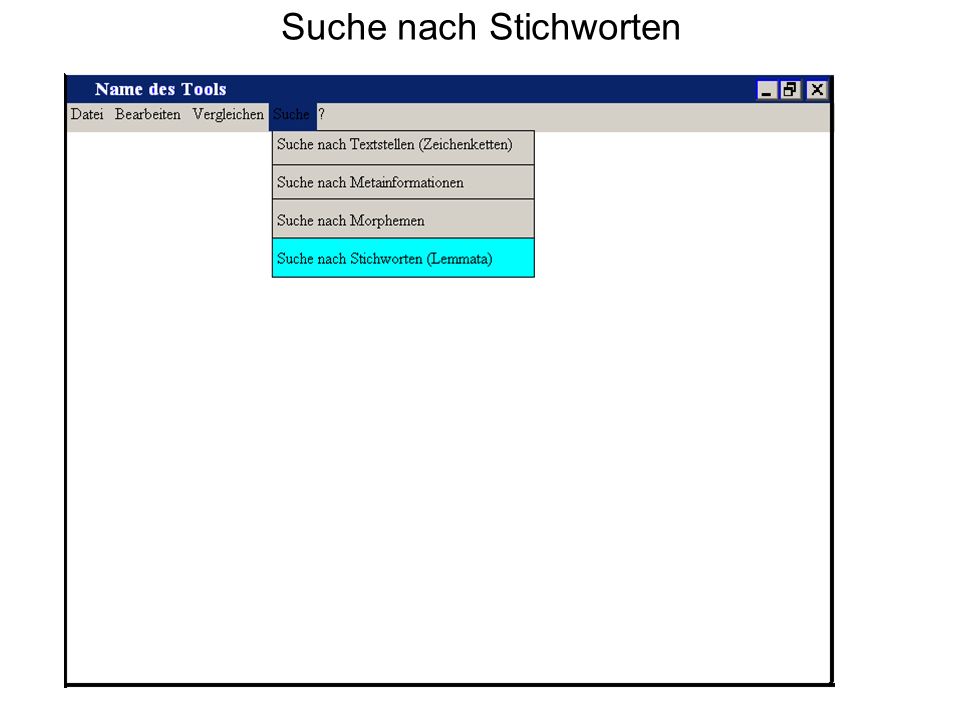 Suche nach Stichworten

Name des Tools

Datei Bearbeiten Vergleichen Suche ?

Suche nach Textstellen (Zeichenketten)

Suche nach Metainformationen

Suche nach Morphemen

Suche nach Stichworten (Lemmata)